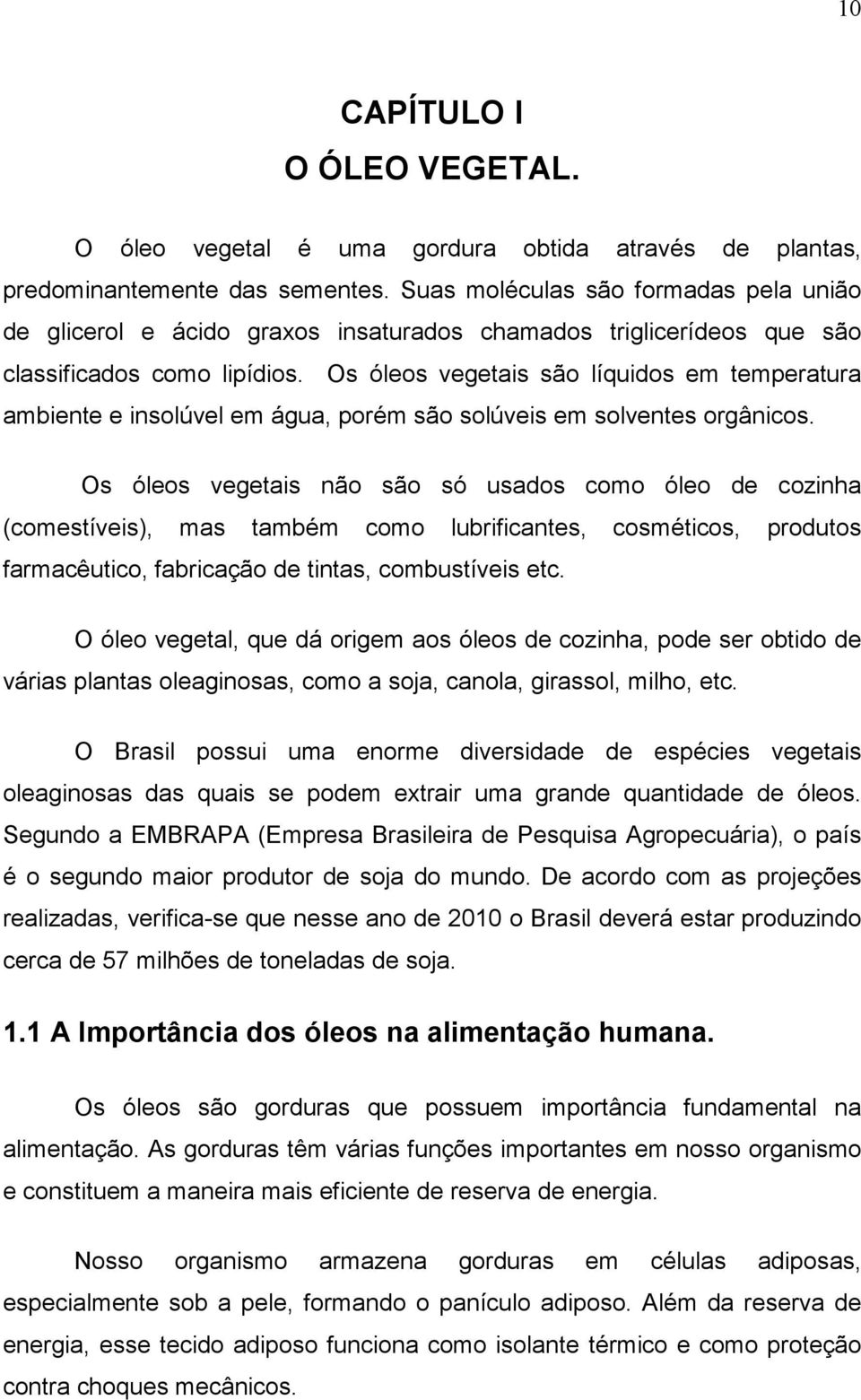 10

CAPÍTULO I
O ÓLEO VEGETAL.

O óleo vegetal é uma gordura obtida através de plantas, predominantemente das sementes. Suas moléculas são formadas pela união de glicerol e ácido graxos insaturados chamados triglicerídeos que são classificados como lipídios. Os óleos vegetais são líquidos em temperatura ambiente e insolúvel em água, porém são solúveis em solventes orgânicos.

Os óleos vegetais não são só usados como óleo de cozinha (comestíveis), mas também como lubrificantes, cosméticos, produtos farmacêutico, fabricação de tintas, combustíveis etc.

O óleo vegetal, que dá origem aos óleos de cozinha, pode ser obtido de várias plantas oleaginosas, como a soja, canola, girassol, milho, etc.

O Brasil possui uma enorme diversidade de espécies vegetais oleaginosas das quais se podem extrair uma grande quantidade de óleos. Segundo a EMBRAPA (Empresa Brasileira de Pesquisa Agropecuária), o país é o segundo maior produtor de soja do mundo. De acordo com as projeções realizadas, verifica-se que nesse ano de 2010 o Brasil deverá estar produzindo cerca de 57 milhões de toneladas de soja.

1.1 A Importância dos óleos na alimentação humana.

Os óleos são gorduras que possuem importância fundamental na alimentação. As gorduras têm várias funções importantes em nosso organismo e constituem a maneira mais eficiente de reserva de energia.

Nosso organismo armazena gorduras em células adiposas, especialmente sob a pele, formando o panículo adiposo. Além da reserva de energia, esse tecido adiposo funciona como isolante térmico e como proteção contra choques mecânicos.